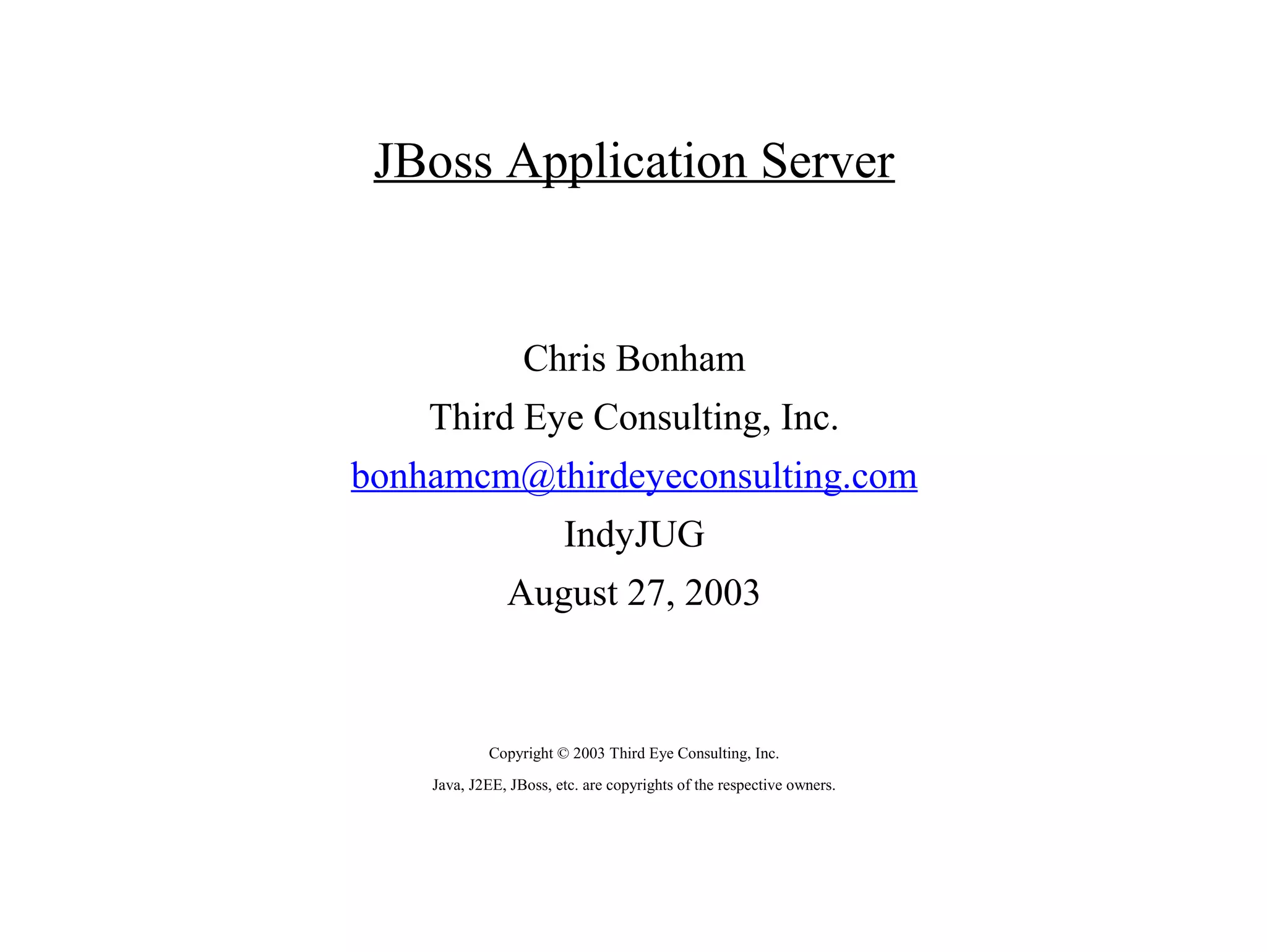 JBoss Application Server

Chris Bonham

Third Eye Consulting, Inc.

bonhamcm@thirdeyeconsulting.com

IndyJUG

August 27, 2003

Copyright © 2003 Third Eye Consulting, Inc.

Java, J2EE, JBoss, etc. are copyrights of the respective owners.